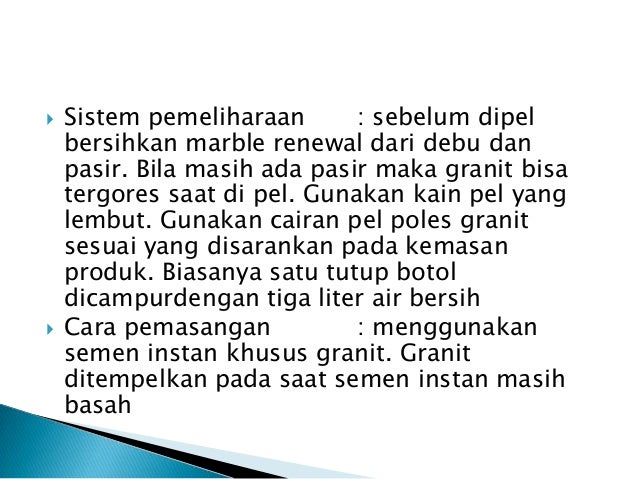 Sistem pemeliharaan : sebelum dipel bersihkan marble renewal dari debu dan pasir. Bila masih ada pasir maka granit bisa tergores saat di pel. Gunakan kain pel yang lembut. Gunakan cairan pel poles granit sesuai yang disarankan pada kemasan produk. Biasanya satu tutup botol dicampurdengan tiga liter air bersih

Cara pemasangan : menggunakan semen instan khusus granit. Granit ditempelkan pada saat semen instan masih basah